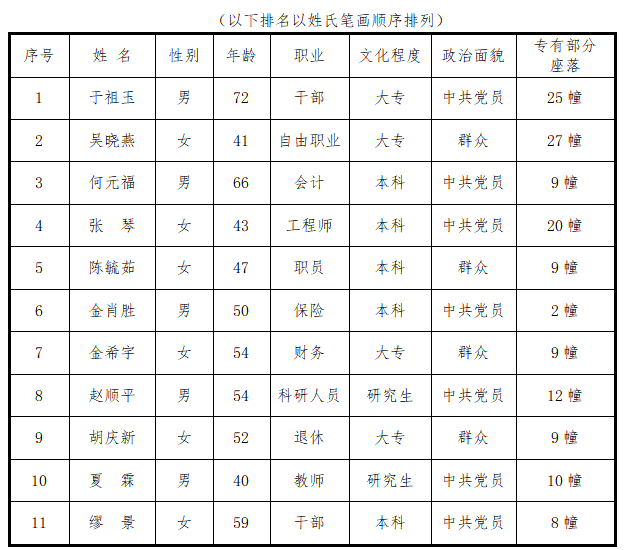 （以下排名以姓氏笔画顺序排列）

| 序号 | 姓 名 | 性别 | 年龄 | 职业 | 文化程度 | 政治面貌 | 专有部分座落 |
|---|---|---|---|---|---|---|---|
| 1 | 于祖玉 | 男 | 72 | 干部 | 大专 | 中共党员 | 25 幢 |
| 2 | 吴晓燕 | 女 | 41 | 自由职业 | 大专 | 群众 | 27 幢 |
| 3 | 何元福 | 男 | 66 | 会计 | 本科 | 中共党员 | 9 幢 |
| 4 | 张 琴 | 女 | 43 | 工程师 | 本科 | 中共党员 | 20 幢 |
| 5 | 陈毓茹 | 女 | 47 | 职员 | 本科 | 群众 | 9 幢 |
| 6 | 金肖胜 | 男 | 50 | 保险 | 本科 | 中共党员 | 2 幢 |
| 7 | 金希宇 | 女 | 54 | 财务 | 大专 | 群众 | 9 幢 |
| 8 | 赵顺平 | 男 | 54 | 科研人员 | 研究生 | 中共党员 | 12 幢 |
| 9 | 胡庆新 | 女 | 52 | 退休 | 大专 | 群众 | 9 幢 |
| 10 | 夏 霖 | 男 | 40 | 教师 | 研究生 | 中共党员 | 10 幢 |
| 11 | 缪 景 | 女 | 59 | 干部 | 本科 | 中共党员 | 8 幢 |